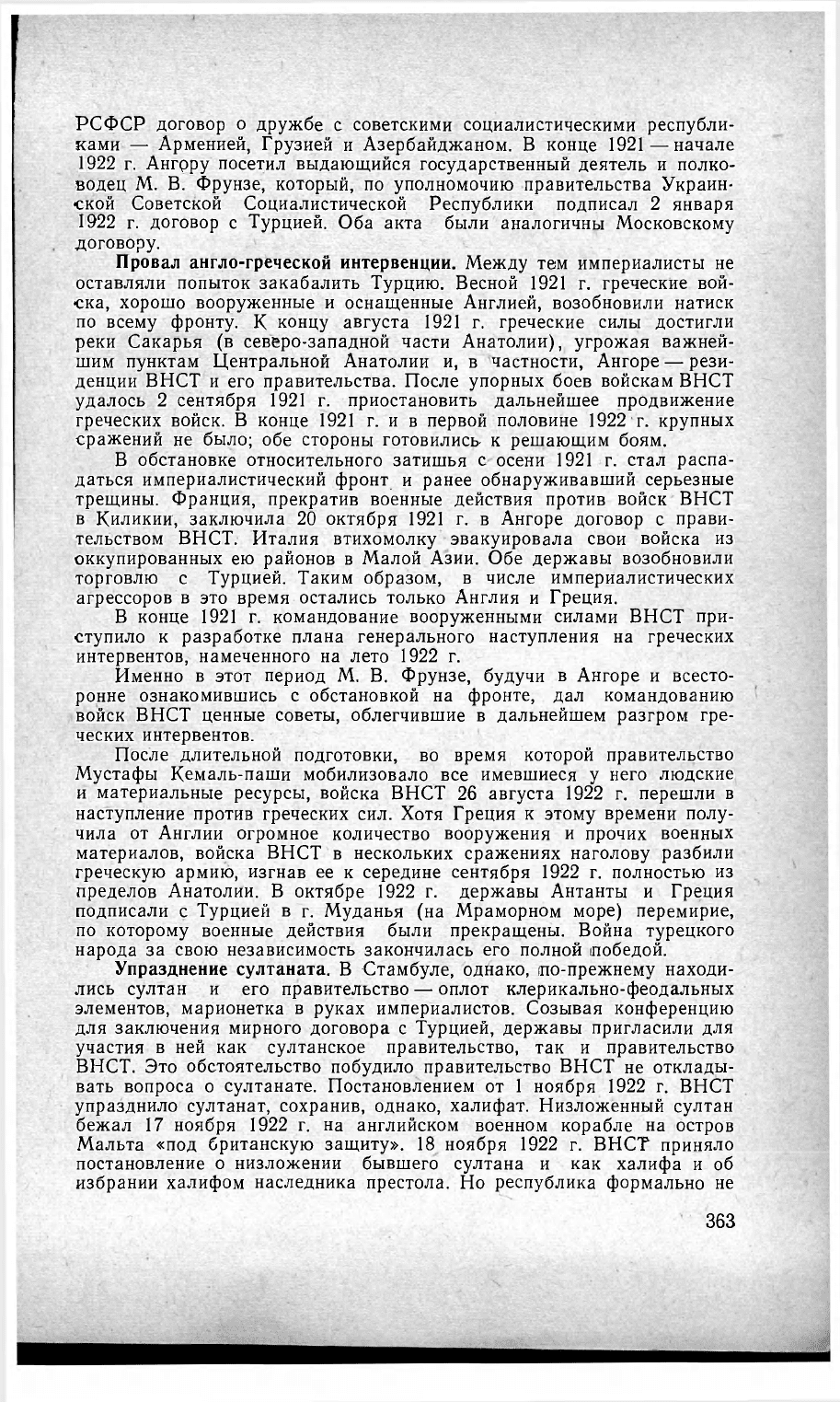 РСФСР договор о дружбе с советскими социалистическими республиками — Арменией, Грузией и Азербайджаном. В конце 1921 — начале 1922 г. Ангору посетил выдающийся государственный деятель и полководец М. В. Фрунзе, который, по уполномочию правительства Украинской Советской Социалистической Республики подписал 2 января 1922 г. договор с Турцией. Оба акта были аналогичны Московскому договору.

**Провал англо-греческой интервенции.** Между тем империалисты не оставляли попыток закабалить Турцию. Весной 1921 г. греческие войска, хорошо вооруженные и оснащенные Англией, возобновили натиск по всему фронту. К концу августа 1921 г. греческие силы достигли реки Сакарья (в северо-западной части Анатолии), угрожая важнейшим пунктам Центральной Анатолии и, в частности, Ангоре — резиденции ВНСТ и его правительства. После упорных боев войскам ВНСТ удалось 2 сентября 1921 г. приостановить дальнейшее продвижение греческих войск. В конце 1921 г. и в первой половине 1922 г. крупных сражений не было; обе стороны готовились к решающим боям.

В обстановке относительного затишья с осени 1921 г. стал распадаться империалистический фронт и ранее обнаруживавший серьезные трещины. Франция, прекратив военные действия против войск ВНСТ в Киликии, заключила 20 октября 1921 г. в Ангоре договор с правительством ВНСТ. Италия втихомолку эвакуировала свои войска из оккупированных ею районов в Малой Азии. Обе державы возобновили торговлю с Турцией. Таким образом, в числе империалистических агрессоров в это время остались только Англия и Греция.

В конце 1921 г. командование вооруженными силами ВНСТ приступило к разработке плана генерального наступления на греческих интервентов, намеченного на лето 1922 г.

Именно в этот период М. В. Фрунзе, будучи в Ангоре и всесторонне ознакомившись с обстановкой на фронте, дал командованию войск ВНСТ ценные советы, облегчившие в дальнейшем разгром греческих интервентов.

После длительной подготовки, во время которой правительство Мустафы Кемаль-паши мобилизовало все имевшиеся у него людские и материальные ресурсы, войска ВНСТ 26 августа 1922 г. перешли в наступление против греческих сил. Хотя Греция к этому времени получила от Англии огромное количество вооружения и прочих военных материалов, войска ВНСТ в нескольких сражениях наголову разбили греческую армию, изгнав ее к середине сентября 1922 г. полностью из пределов Анатолии. В октябре 1922 г. державы Антанты и Греция подписали с Турцией в г. Муданья (на Мраморном море) перемирие, по которому военные действия были прекращены. Война турецкого народа за свою независимость закончилась его полной победой.

**Упразднение султаната.** В Стамбуле, однако, по-прежнему находились султан и его правительство — оплот клерикально-феодальных элементов, марионетка в руках империалистов. Созывая конференцию для заключения мирного договора с Турцией, державы пригласили для участия в ней как султанское правительство, так и правительство ВНСТ. Это обстоятельство побудило правительство ВНСТ не откладывать вопроса о султанате. Постановлением от 1 ноября 1922 г. ВНСТ упразднило султанат, сохранив, однако, халифат. Низложенный султан бежал 17 ноября 1922 г. на английском военном корабле на остров Мальта «под британскую защиту». 18 ноября 1922 г. ВНСТ приняло постановление о низложении бывшего султана и как халифа и об избрании халифом наследника престола. Но республика формально не

363